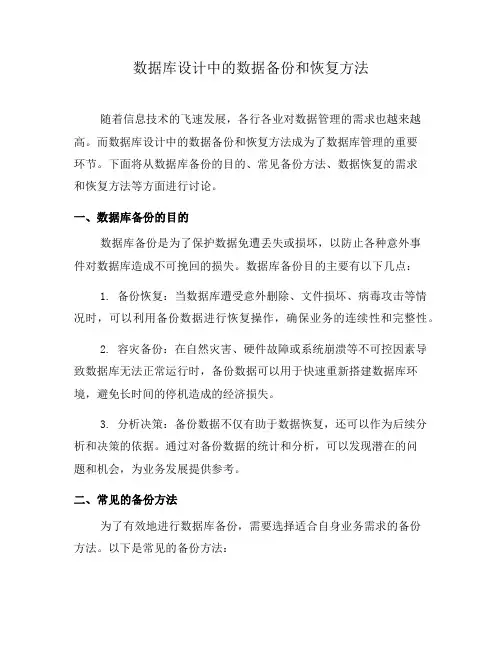 数据库设计中的数据备份和恢复方法

随着信息技术的飞速发展，各行各业对数据管理的需求也越来越高。而数据库设计中的数据备份和恢复方法成为了数据库管理的重要环节。下面将从数据库备份的目的、常见备份方法、数据恢复的需求和恢复方法等方面进行讨论。

一、数据库备份的目的

数据库备份是为了保护数据免遭丢失或损坏，以防止各种意外事件对数据库造成不可挽回的损失。数据库备份目的主要有以下几点：

1. 备份恢复：当数据库遭受意外删除、文件损坏、病毒攻击等情况时，可以利用备份数据进行恢复操作，确保业务的连续性和完整性。

2. 容灾备份：在自然灾害、硬件故障或系统崩溃等不可控因素导致数据库无法正常运行时，备份数据可以用于快速重新搭建数据库环境，避免长时间的停机造成的经济损失。

3. 分析决策：备份数据不仅有助于数据恢复，还可以作为后续分析和决策的依据。通过对备份数据的统计和分析，可以发现潜在的问题和机会，为业务发展提供参考。

二、常见的备份方法

为了有效地进行数据库备份，需要选择适合自身业务需求的备份方法。以下是常见的备份方法：